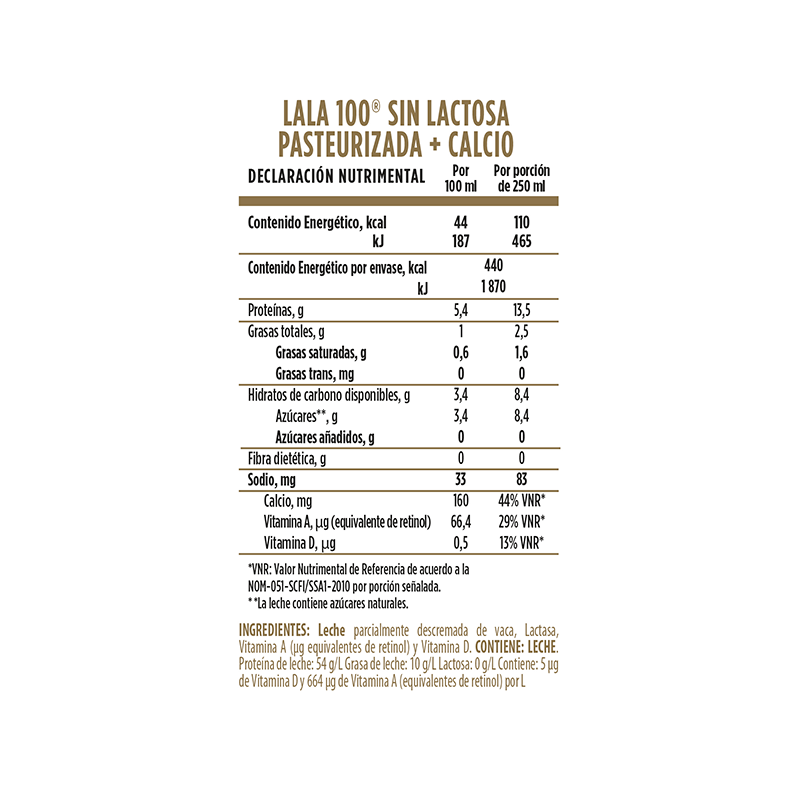 LALA 100® SIN LACTOSA PASTEURIZADA + CALCIO

| DECLARACIÓN NUTRIMENTAL | Por 100 ml | Por porción de 250 ml |
|---|---|---|
| Contenido Energético, kcal | 44 | 110 |
| kJ | 187 | 465 |
| Contenido Energético por envase, kcal | 440 | |
| kJ | 1 870 | |
| Proteínas, g | 5,4 | 13,5 |
| Grasas totales, g | 1 | 2,5 |
| Grasas saturadas, g | 0,6 | 1,6 |
| Grasas trans, mg | 0 | 0 |
| Hidratos de carbono disponibles, g | 3,4 | 8,4 |
| Azúcares**, g | 3,4 | 8,4 |
| Azúcares añadidos, g | 0 | 0 |
| Fibra dietética, g | 0 | 0 |
| Sodio, mg | 33 | 83 |
| Calcio, mg | 160 | 44% VNR* |
| Vitamina A, µg (equivalente de retinol) | 66,4 | 29% VNR* |
| Vitamina D, µg | 0,5 | 13% VNR* |

*VNR: Valor Nutrimental de Referencia de acuerdo a la NOM-051-SCFI/SSA1-2010 por porción señalada.
**La leche contiene azúcares naturales.

INGREDIENTES: Leche parcialmente descremada de vaca, Lactasa, Vitamina A (µg equivalentes de retinol) y Vitamina D. CONTIENE: LECHE. Proteína de leche: 54 g/L Grasa de leche: 10 g/L Lactosa: 0 g/L Contiene: 5 µg de Vitamina D y 664 µg de Vitamina A (equivalentes de retinol) por L